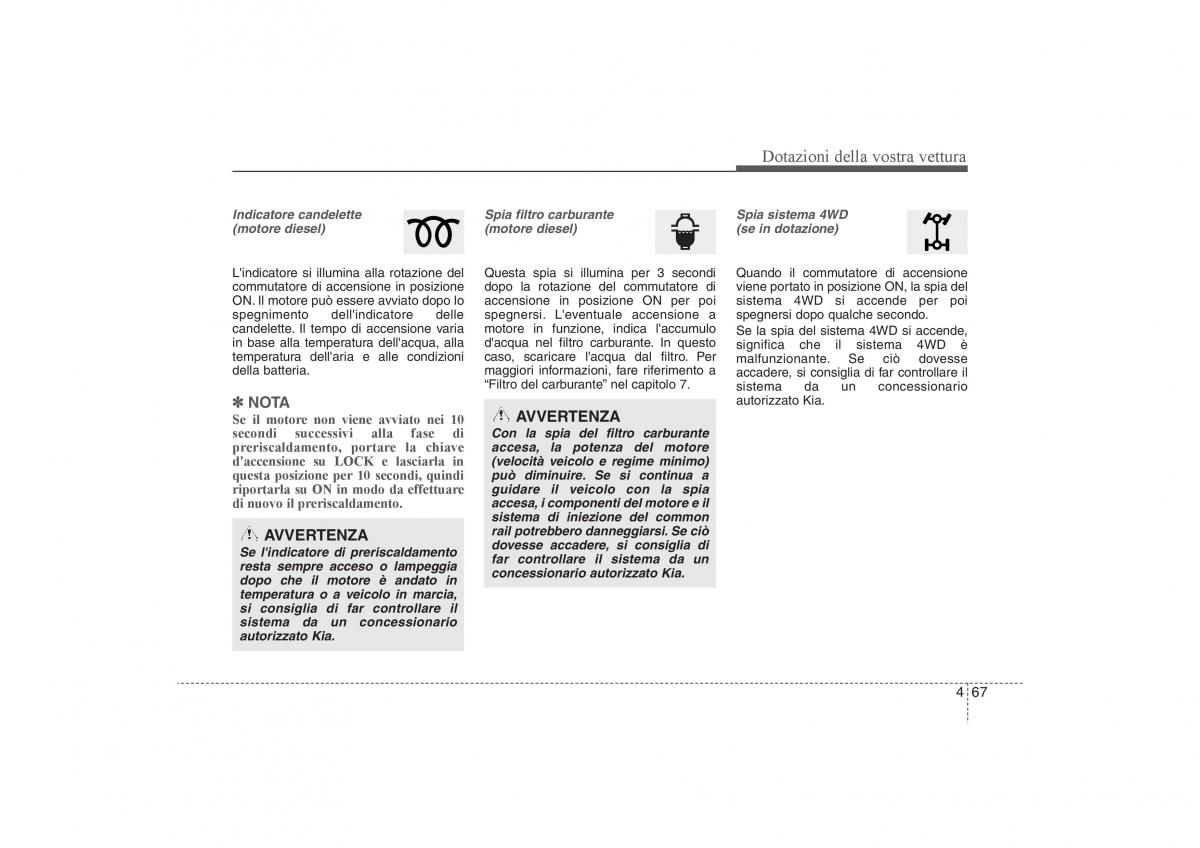 Dotazioni della vostra vettura

Indicatore candelette
(motore diesel)

L'indicatore si illumina alla rotazione del commutatore di accensione in posizione ON. Il motore può essere avviato dopo lo spegnimento dell'indicatore delle candelette. Il tempo di accensione varia in base alla temperatura dell'acqua, alla temperatura dell'aria e alle condizioni della batteria.

✽ NOTA
Se il motore non viene avviato nei 10 secondi successivi alla fase di preriscaldamento, portare la chiave d'accensione su LOCK e lasciarla in questa posizione per 10 secondi, quindi riportarla su ON in modo da effettuare di nuovo il preriscaldamento.

AVVERTENZA
Se l'indicatore di preriscaldamento resta sempre acceso o lampeggia dopo che il motore è andato in temperatura o a veicolo in marcia, si consiglia di far controllare il sistema da un concessionario autorizzato Kia.

Spia filtro carburante
(motore diesel)

Questa spia si illumina per 3 secondi dopo la rotazione del commutatore di accensione in posizione ON per poi spegnersi. L'eventuale accensione a motore in funzione, indica l'accumulo d'acqua nel filtro carburante. In questo caso, scaricare l'acqua dal filtro. Per maggiori informazioni, fare riferimento a "Filtro del carburante" nel capitolo 7.

AVVERTENZA
Con la spia del filtro carburante accesa, la potenza del motore (velocità veicolo e regime minimo) può diminuire. Se si continua a guidare il veicolo con la spia accesa, i componenti del motore e il sistema di iniezione del common rail potrebbero danneggiarsi. Se ciò dovesse accadere, si consiglia di far controllare il sistema da un concessionario autorizzato Kia.

Spia sistema 4WD
(se in dotazione)

Quando il commutatore di accensione viene portato in posizione ON, la spia del sistema 4WD si accende per poi spegnersi dopo qualche secondo.
Se la spia del sistema 4WD si accende, significa che il sistema 4WD è malfunzionante. Se ciò dovesse accadere, si consiglia di far controllare il sistema da un concessionario autorizzato Kia.

4 67